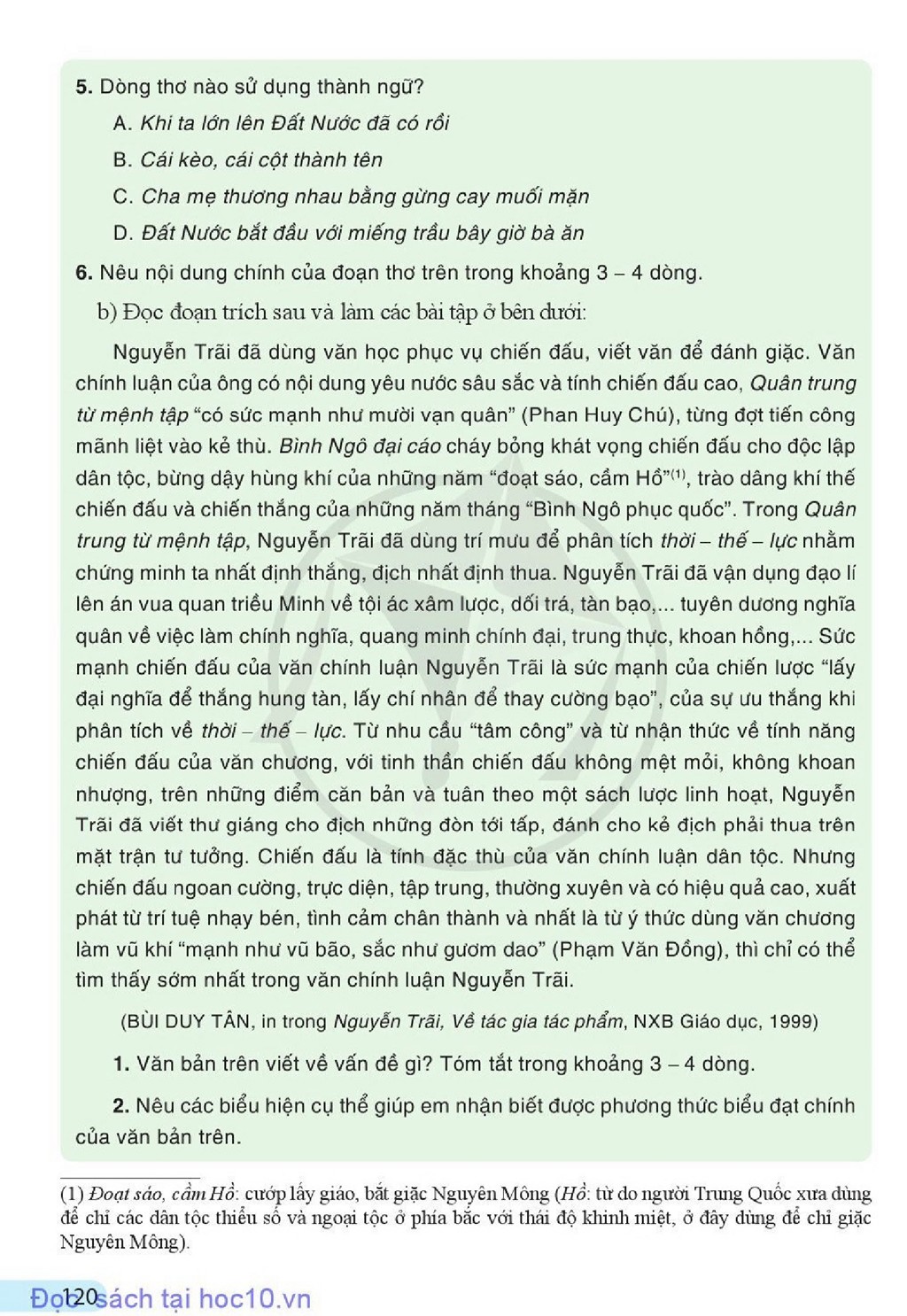 5. Dòng thơ nào sử dụng thành ngữ?

A. Khi ta lớn lên Đất Nước đã có rồi

B. Cái kèo, cái cột thành tên

C. Cha mẹ thương nhau bằng gừng cay muối mặn

D. Đất Nước bắt đầu với miếng trầu bây giờ bà ăn

6. Nêu nội dung chính của đoạn thơ trên trong khoảng 3 – 4 dòng.

b) Đọc đoạn trích sau và làm các bài tập ở bên dưới:

Nguyễn Trãi đã dùng văn học phục vụ chiến đấu, viết văn để đánh giặc. Văn chính luận của ông có nội dung yêu nước sâu sắc và tính chiến đấu cao, Quân trung từ mệnh tập "có sức mạnh như mười vạn quân" (Phan Huy Chú), từng đợt tiến công mãnh liệt vào kẻ thù. Bình Ngô đại cáo cháy bỏng khát vọng chiến đấu cho độc lập dân tộc, bừng dậy hùng khí của những năm "đoạt sáo, cầm Hồ"$^{(1)}$, trào dâng khí thế chiến đấu và chiến thắng của những năm tháng "Bình Ngô phục quốc". Trong Quân trung từ mệnh tập, Nguyễn Trãi đã dùng trí mưu để phân tích thời – thế – lực nhằm chứng minh ta nhất định thắng, địch nhất định thua. Nguyễn Trãi đã vận dụng đạo lí lên án vua quan triều Minh về tội ác xâm lược, dối trá, tàn bạo,... tuyên dương nghĩa quân về việc làm chính nghĩa, quang minh chính đại, trung thực, khoan hồng,... Sức mạnh chiến đấu của văn chính luận Nguyễn Trãi là sức mạnh của chiến lược "lấy đại nghĩa để thắng hung tàn, lấy chí nhân để thay cường bạo", của sự ưu thắng khi phân tích về thời – thế – lực. Từ nhu cầu "tâm công" và từ nhận thức về tính năng chiến đấu của văn chương, với tinh thần chiến đấu không mệt mỏi, không khoan nhượng, trên những điểm căn bản và tuân theo một sách lược linh hoạt, Nguyễn Trãi đã viết thư giáng cho địch những đòn tới tấp, đánh cho kẻ địch phải thua trên mặt trận tư tưởng. Chiến đấu là tính đặc thù của văn chính luận dân tộc. Nhưng chiến đấu ngoan cường, trực diện, tập trung, thường xuyên và có hiệu quả cao, xuất phát từ trí tuệ nhạy bén, tình cảm chân thành và nhất là từ ý thức dùng văn chương làm vũ khí "mạnh như vũ bão, sắc như gươm dao" (Phạm Văn Đồng), thì chỉ có thể tìm thấy sớm nhất trong văn chính luận Nguyễn Trãi.

(BÙI DUY TÂN, in trong Nguyễn Trãi, Về tác gia tác phẩm, NXB Giáo dục, 1999)

1. Văn bản trên viết về vấn đề gì? Tóm tắt trong khoảng 3 – 4 dòng.

2. Nêu các biểu hiện cụ thể giúp em nhận biết được phương thức biểu đạt chính của văn bản trên.

(1) Đoạt sáo, cầm Hồ: cướp lấy giáo, bắt giặc Nguyên Mông (Hồ: từ do người Trung Quốc xưa dùng để chỉ các dân tộc thiểu số và ngoại tộc ở phía bắc với thái độ khinh miệt, ở đây dùng để chỉ giặc Nguyên Mông).

120

Đọc sách tại hoc10.vn